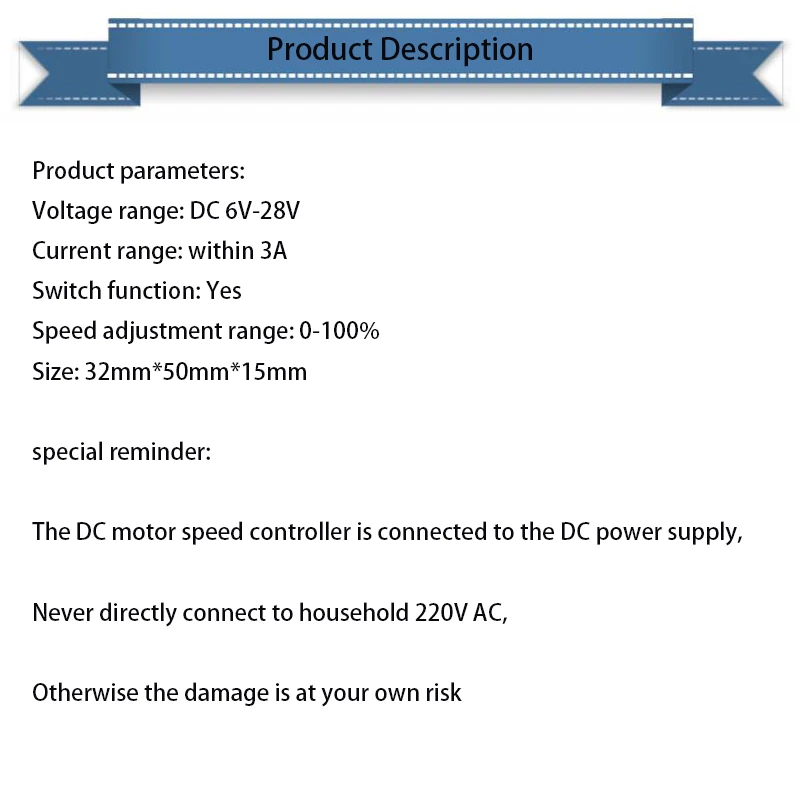 Product Description

Product parameters:
Voltage range: DC 6V-28V
Current range: within 3A
Switch function: Yes
Speed adjustment range: 0-100%
Size: 32mm*50mm*15mm

special reminder:

The DC motor speed controller is connected to the DC power supply,

Never directly connect to household 220V AC,

Otherwise the damage is at your own risk